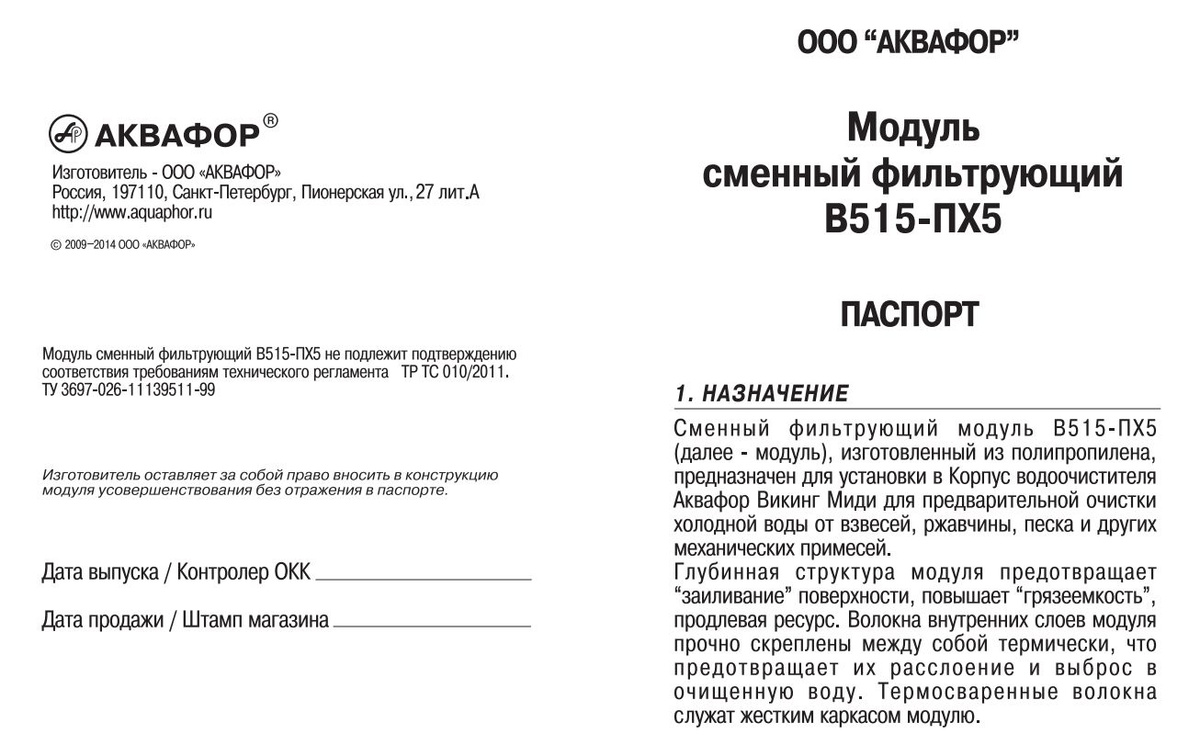 АКВАФОР®

Изготовитель - ООО «АКВАФОР»
Россия, 197110, Санкт-Петербург, Пионерская ул., 27 лит.А
http://www.aquaphor.ru

© 2009–2014 ООО «АКВАФОР»

Модуль сменный фильтрующий В515-ПХ5 не подлежит подтверждению соответствия требованиям технического регламента ТР ТС 010/2011.
ТУ 3697-026-11139511-99

Изготовитель оставляет за собой право вносить в конструкцию модуля усовершенствования без отражения в паспорте.

Дата выпуска / Контролер ОКК

Дата продажи / Штамп магазина

ООО “АКВАФОР”

Модуль сменный фильтрующий В515-ПХ5

ПАСПОРТ

1. НАЗНАЧЕНИЕ

Сменный фильтрующий модуль В515-ПХ5 (далее - модуль), изготовленный из полипропилена, предназначен для установки в Корпус водоочистителя Аквафор Викинг Миди для предварительной очистки холодной воды от взвесей, ржавчины, песка и других механических примесей.
Глубинная структура модуля предотвращает “заиливание” поверхности, повышает “грязеемкость”, продлевая ресурс. Волокна внутренних слоев модуля прочно скреплены между собой термически, что предотвращает их расслоение и выброс в очищенную воду. Термосваренные волокна служат жестким каркасом модулю.